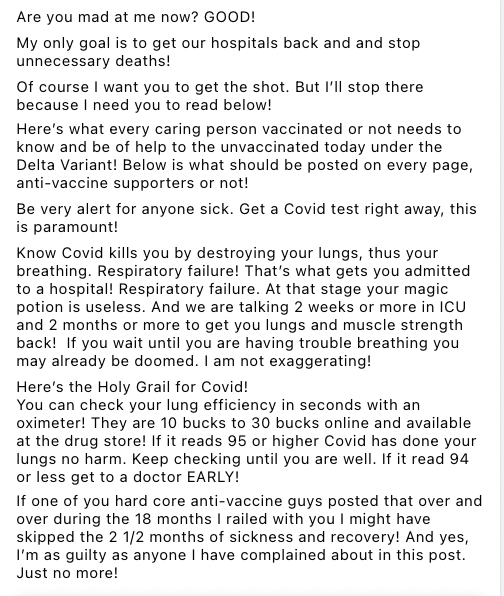 Are you mad at me now? GOOD!

My only goal is to get our hospitals back and and stop unnecessary deaths!

Of course I want you to get the shot. But I'll stop there because I need you to read below!

Here's what every caring person vaccinated or not needs to know and be of help to the unvaccinated today under the Delta Variant! Below is what should be posted on every page, anti-vaccine supporters or not!

Be very alert for anyone sick. Get a Covid test right away, this is paramount!

Know Covid kills you by destroying your lungs, thus your breathing. Respiratory failure! That's what gets you admitted to a hospital! Respiratory failure. At that stage your magic potion is useless. And we are talking 2 weeks or more in ICU and 2 months or more to get you lungs and muscle strength back! If you wait until you are having trouble breathing you may already be doomed. I am not exaggerating!

Here's the Holy Grail for Covid!
You can check your lung efficiency in seconds with an oximeter! They are 10 bucks to 30 bucks online and available at the drug store! If it reads 95 or higher Covid has done your lungs no harm. Keep checking until you are well. If it read 94 or less get to a doctor EARLY!

If one of you hard core anti-vaccine guys posted that over and over during the 18 months I railed with you I might have skipped the 2 1/2 months of sickness and recovery! And yes, I'm as guilty as anyone I have complained about in this post. Just no more!